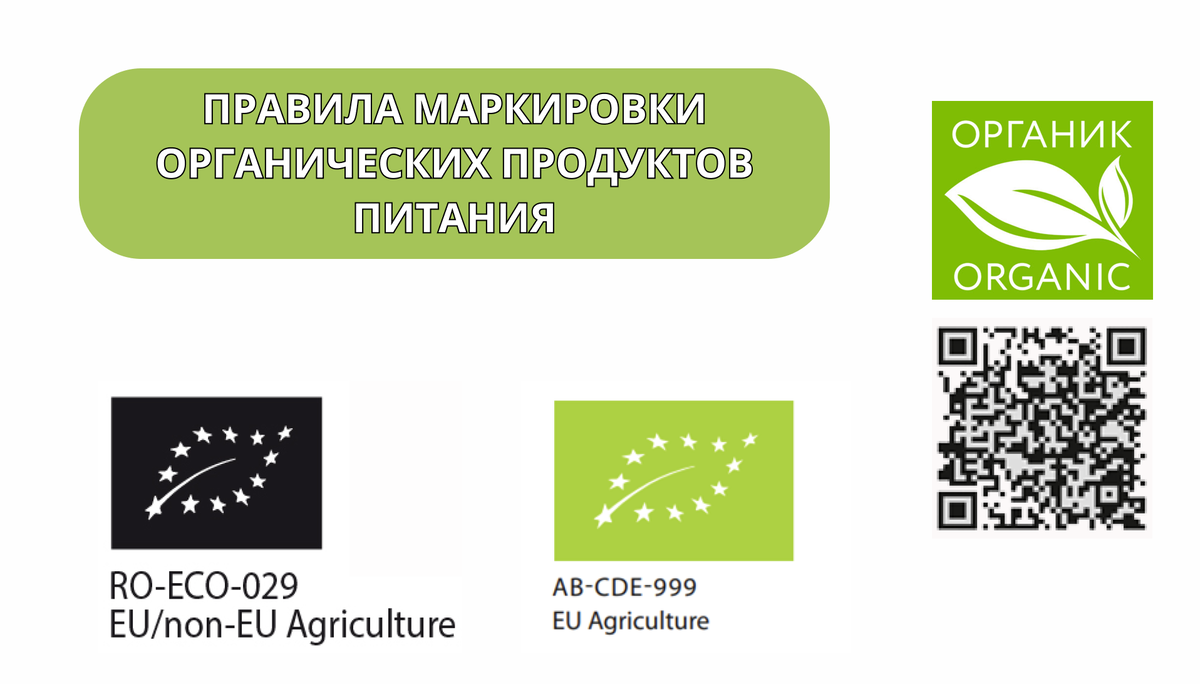 ПРАВИЛА МАРКИРОВКИ ОРГАНИЧЕСКИХ ПРОДУКТОВ ПИТАНИЯ

ОРГАНИК
ORGANIC

RO-ECO-029
EU/non-EU Agriculture

AB-CDE-999
EU Agriculture